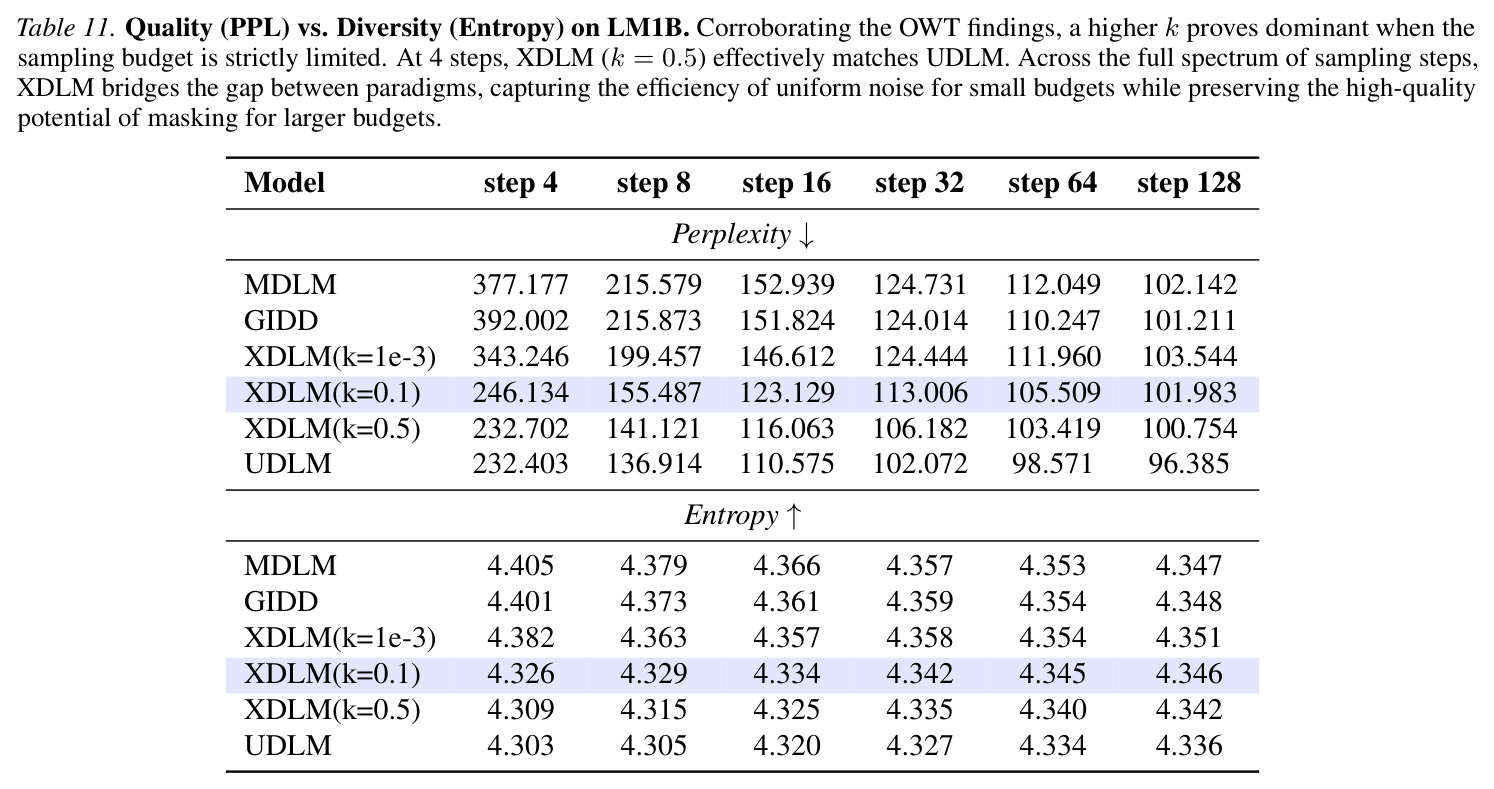 Table 11. Quality (PPL) vs. Diversity (Entropy) on LM1B. Corroborating the OWT findings, a higher $k$ proves dominant when the sampling budget is strictly limited. At 4 steps, XDLM ($k = 0.5$) effectively matches UDLM. Across the full spectrum of sampling steps, XDLM bridges the gap between paradigms, capturing the efficiency of uniform noise for small budgets while preserving the high-quality potential of masking for larger budgets.

| Model | step 4 | step 8 | step 16 | step 32 | step 64 | step 128 |
|---|---|---|---|---|---|---|
| Perplexity ↓ | | | | | | |
| MDLM | 377.177 | 215.579 | 152.939 | 124.731 | 112.049 | 102.142 |
| GIDD | 392.002 | 215.873 | 151.824 | 124.014 | 110.247 | 101.211 |
| XDLM(k=1e-3) | 343.246 | 199.457 | 146.612 | 124.444 | 111.960 | 103.544 |
| XDLM(k=0.1) | 246.134 | 155.487 | 123.129 | 113.006 | 105.509 | 101.983 |
| XDLM(k=0.5) | 232.702 | 141.121 | 116.063 | 106.182 | 103.419 | 100.754 |
| UDLM | 232.403 | 136.914 | 110.575 | 102.072 | 98.571 | 96.385 |
| Entropy ↑ | | | | | | |
| MDLM | 4.405 | 4.379 | 4.366 | 4.357 | 4.353 | 4.347 |
| GIDD | 4.401 | 4.373 | 4.361 | 4.359 | 4.354 | 4.348 |
| XDLM(k=1e-3) | 4.382 | 4.363 | 4.357 | 4.358 | 4.354 | 4.351 |
| XDLM(k=0.1) | 4.326 | 4.329 | 4.334 | 4.342 | 4.345 | 4.346 |
| XDLM(k=0.5) | 4.309 | 4.315 | 4.325 | 4.335 | 4.340 | 4.342 |
| UDLM | 4.303 | 4.305 | 4.320 | 4.327 | 4.334 | 4.336 |